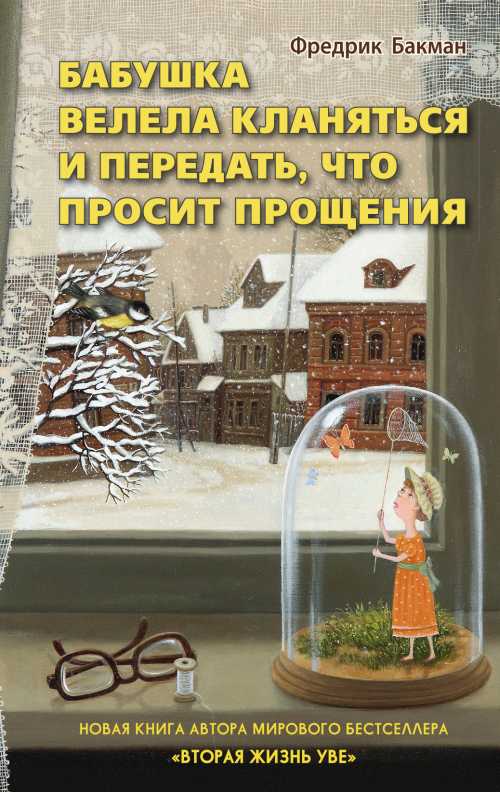 Фредрик Бакман

БАБУШКА ВЕЛЕЛА КЛАНЯТЬСЯ И ПЕРЕДАТЬ, ЧТО ПРОСИТ ПРОЩЕНИЯ

НОВАЯ КНИГА АВТОРА МИРОВОГО БЕСТСЕЛЛЕРА «ВТОРАЯ ЖИЗНЬ УВЕ»